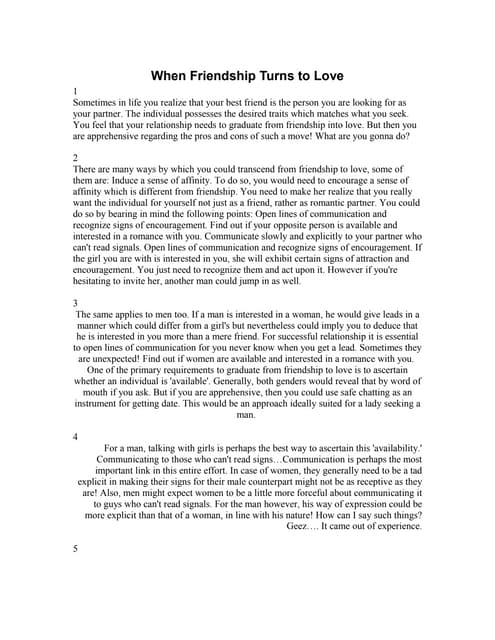 When Friendship Turns to Love

1

Sometimes in life you realize that your best friend is the person you are looking for as your partner. The individual possesses the desired traits which matches what you seek. You feel that your relationship needs to graduate from friendship into love. But then you are apprehensive regarding the pros and cons of such a move! What are you gonna do?

2

There are many ways by which you could transcend from friendship to love, some of them are: Induce a sense of affinity. To do so, you would need to encourage a sense of affinity which is different from friendship. You need to make her realize that you really want the individual for yourself not just as a friend, rather as romantic partner. You could do so by bearing in mind the following points: Open lines of communication and recognize signs of encouragement. Find out if your opposite person is available and interested in a romance with you. Communicate slowly and explicitly to your partner who can't read signals. Open lines of communication and recognize signs of encouragement. If the girl you are with is interested in you, she will exhibit certain signs of attraction and encouragement. You just need to recognize them and act upon it. However if you're hesitating to invite her, another man could jump in as well.

3

The same applies to men too. If a man is interested in a woman, he would give leads in a manner which could differ from a girl's but nevertheless could imply you to deduce that he is interested in you more than a mere friend. For successful relationship it is essential to open lines of communication for you never know when you get a lead. Sometimes they are unexpected! Find out if women are available and interested in a romance with you. One of the primary requirements to graduate from friendship to love is to ascertain whether an individual is 'available'. Generally, both genders would reveal that by word of mouth if you ask. But if you are apprehensive, then you could use safe chatting as an instrument for getting date. This would be an approach ideally suited for a lady seeking a man.

4

For a man, talking with girls is perhaps the best way to ascertain this 'availability.' Communicating to those who can't read signs…Communication is perhaps the most important link in this entire effort. In case of women, they generally need to be a tad explicit in making their signs for their male counterpart might not be as receptive as they are! Also, men might expect women to be a little more forceful about communicating it to guys who can't read signals. For the man however, his way of expression could be more explicit than that of a woman, in line with his nature! How can I say such things? Geez…. It came out of experience.

5